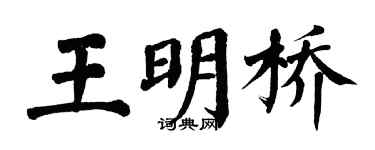 王明桥
词典网